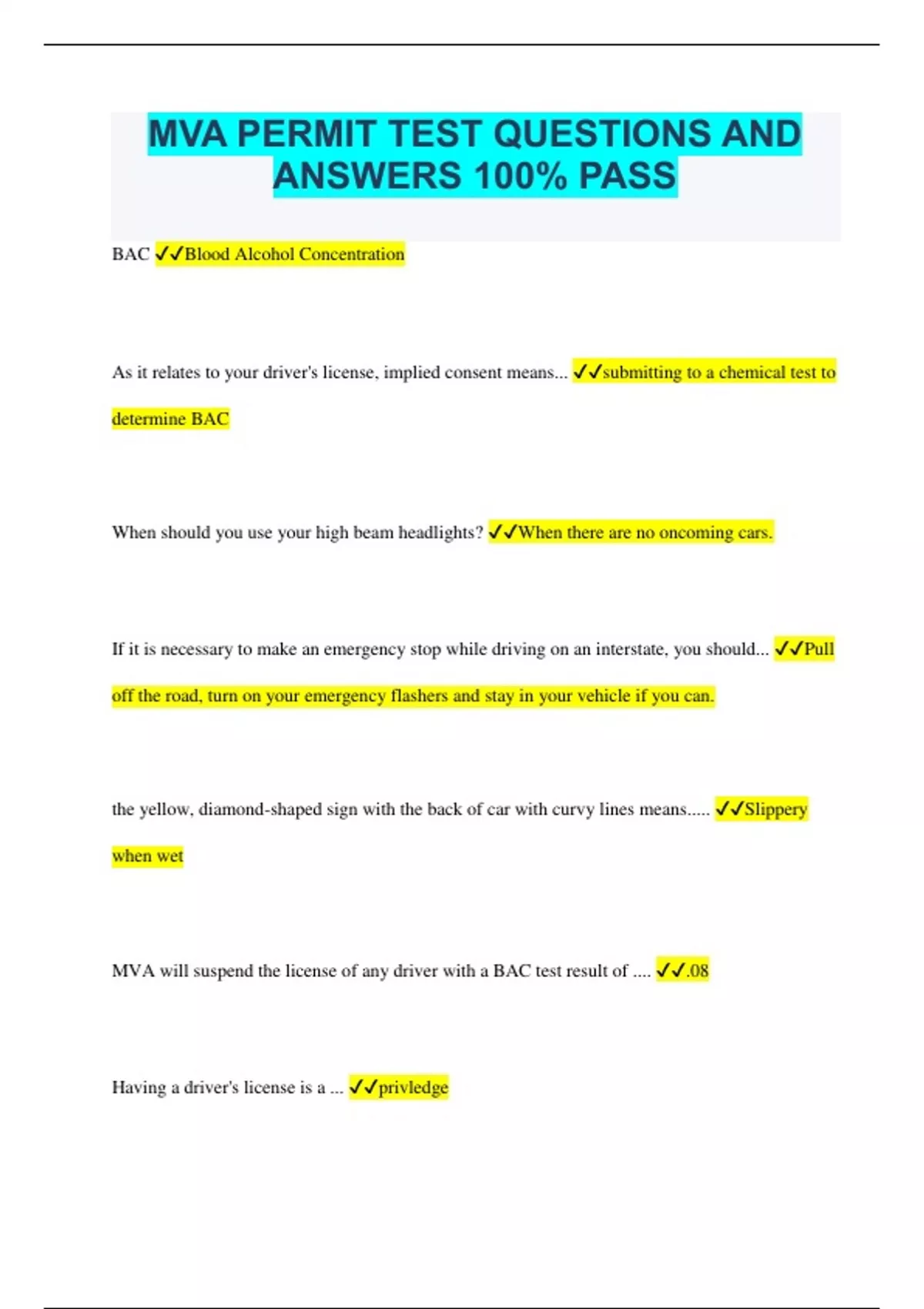 MVA PERMIT TEST QUESTIONS AND ANSWERS 100% PASS

BAC ✓✓Blood Alcohol Concentration

As it relates to your driver's license, implied consent means... ✓✓submitting to a chemical test to determine BAC

When should you use your high beam headlights? ✓✓When there are no oncoming cars.

If it is necessary to make an emergency stop while driving on an interstate, you should... ✓✓Pull off the road, turn on your emergency flashers and stay in your vehicle if you can.

the yellow, diamond-shaped sign with the back of car with curvy lines means..... ✓✓Slippery when wet

MVA will suspend the license of any driver with a BAC test result of .... ✓✓.08

Having a driver's license is a ... ✓✓privledge